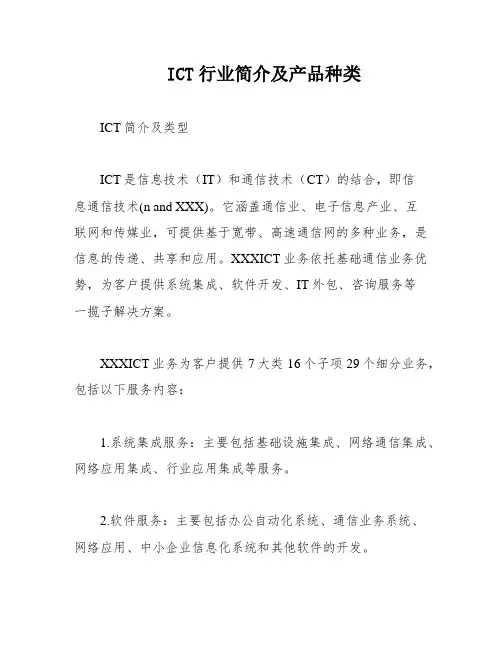 ICT 行业简介及产品种类

ICT 简介及类型

ICT 是信息技术（IT）和通信技术（CT）的结合，即信息通信技术(n and XXX)。它涵盖通信业、电子信息产业、互联网和传媒业，可提供基于宽带、高速通信网的多种业务，是信息的传递、共享和应用。XXXICT 业务依托基础通信业务优势，为客户提供系统集成、软件开发、IT 外包、咨询服务等一揽子解决方案。

XXXICT 业务为客户提供 7 大类 16 个子项 29 个细分业务，包括以下服务内容：

1.系统集成服务：主要包括基础设施集成、网络通信集成、网络应用集成、行业应用集成等服务。

2.软件服务：主要包括办公自动化系统、通信业务系统、网络应用、中小企业信息化系统和其他软件的开发。